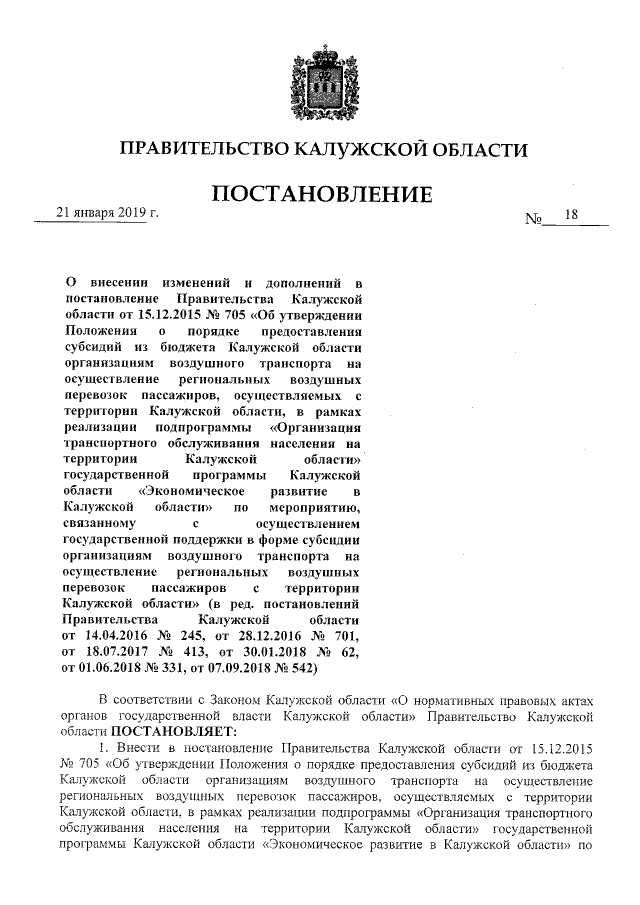 ПРАВИТЕЛЬСТВО КАЛУЖСКОЙ ОБЛАСТИ

ПОСТАНОВЛЕНИЕ

21 января 2019 г.

№ 18

О внесении изменений и дополнений в постановление Правительства Калужской области от 15.12.2015 № 705 «Об утверждении Положения о порядке предоставления субсидий из бюджета Калужской области организациям воздушного транспорта на осуществление региональных воздушных перевозок пассажиров, осуществляемых с территории Калужской области, в рамках реализации подпрограммы «Организация транспортного обслуживания населения на территории Калужской области» государственной программы Калужской области «Экономическое развитие в Калужской области» по мероприятию, связанному с осуществлением государственной поддержки в форме субсидии организациям воздушного транспорта на осуществление региональных воздушных перевозок пассажиров с территории Калужской области» (в ред. постановлений Правительства Калужской области от 14.04.2016 № 245, от 28.12.2016 № 701, от 18.07.2017 № 413, от 30.01.2018 № 62, от 01.06.2018 № 331, от 07.09.2018 № 542)

В соответствии с Законом Калужской области «О нормативных правовых актах органов государственной власти Калужской области» Правительство Калужской области ПОСТАНОВЛЯЕТ:

1. Внести в постановление Правительства Калужской области от 15.12.2015 № 705 «Об утверждении Положения о порядке предоставления субсидий из бюджета Калужской области организациям воздушного транспорта на осуществление региональных воздушных перевозок пассажиров, осуществляемых с территории Калужской области, в рамках реализации подпрограммы «Организация транспортного обслуживания населения на территории Калужской области» государственной программы Калужской области «Экономическое развитие в Калужской области» по